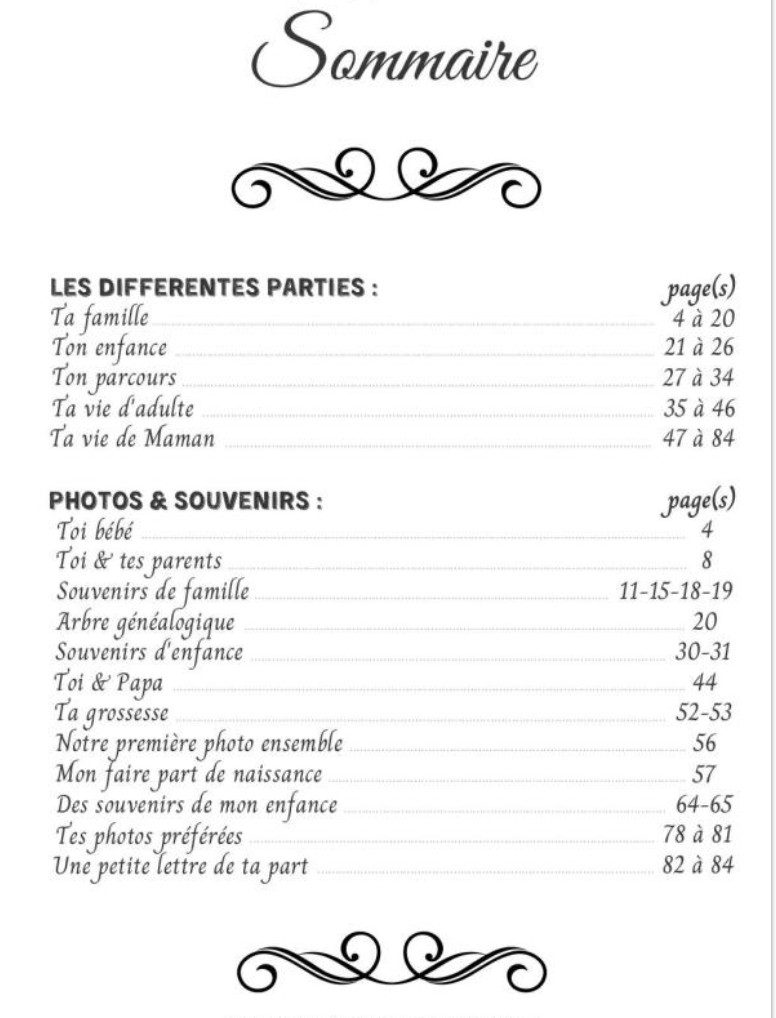 Sommaire

LES DIFFERENTES PARTIES : page(s)
Ta famille 4 à 20
Ton enfance 21 à 26
Ton parcours 27 à 34
Ta vie d'adulte 35 à 46
Ta vie de Maman 47 à 84

PHOTOS & SOUVENIRS : page(s)
Toi bébé 4
Toi & tes parents 8
Souvenirs de famille 11-15-18-19
Arbre généalogique 20
Souvenirs d'enfance 30-31
Toi & Papa 44
Ta grossesse 52-53
Notre première photo ensemble 56
Mon faire part de naissance 57
Des souvenirs de mon enfance 64-65
Tes photos préférées 78 à 81
Une petite lettre de ta part 82 à 84